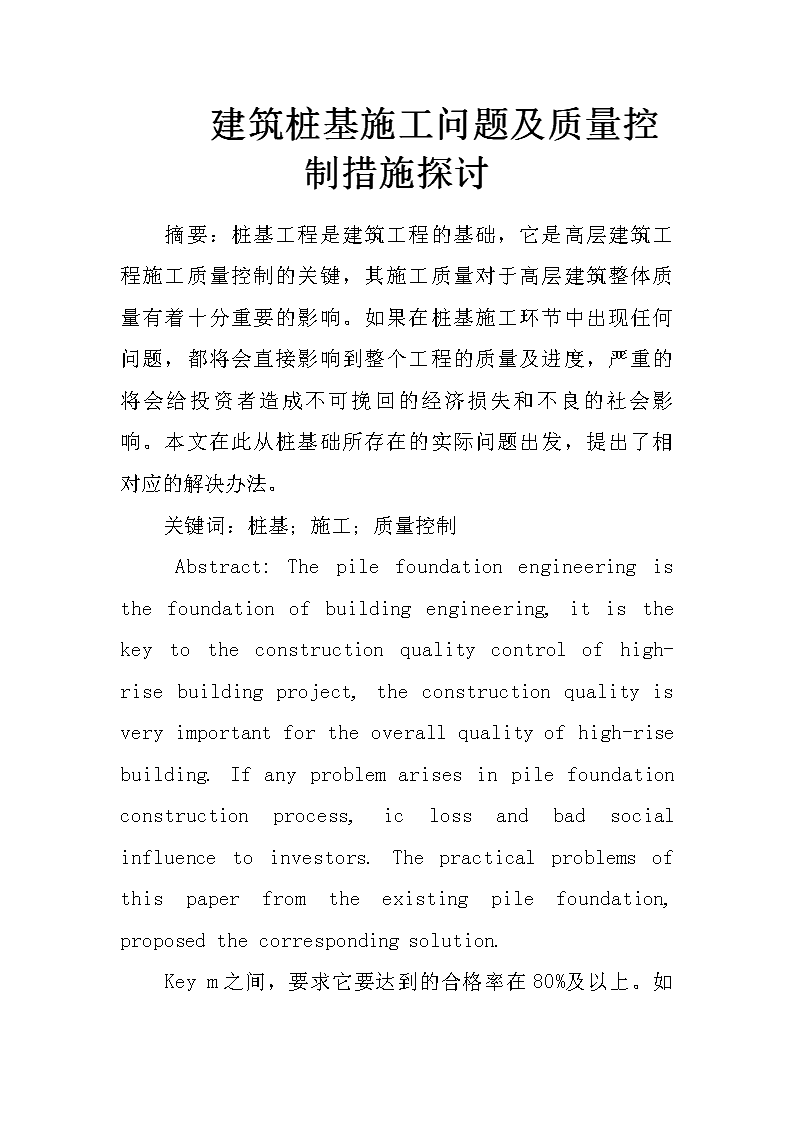 建筑桩基施工问题及质量控制措施探讨

摘要：桩基工程是建筑工程的基础，它是高层建筑工程施工质量控制的关键，其施工质量对于高层建筑整体质量有着十分重要的影响。如果在桩基施工环节中出现任何问题，都将会直接影响到整个工程的质量及进度，严重的将会给投资者造成不可挽回的经济损失和不良的社会影响。本文在此从桩基础所存在的实际问题出发，提出了相对应的解决办法。

关键词：桩基；施工；质量控制

Abstract: The pile foundation engineering is the foundation of building engineering, it is the key to the construction quality control of high-rise building project, the construction quality is very important for the overall quality of high-rise building. If any problem arises in pile foundation construction process, ic loss and bad social influence to investors. The practical problems of this paper from the existing pile foundation, proposed the corresponding solution.

Key m之间，要求它要达到的合格率在80%及以上。如